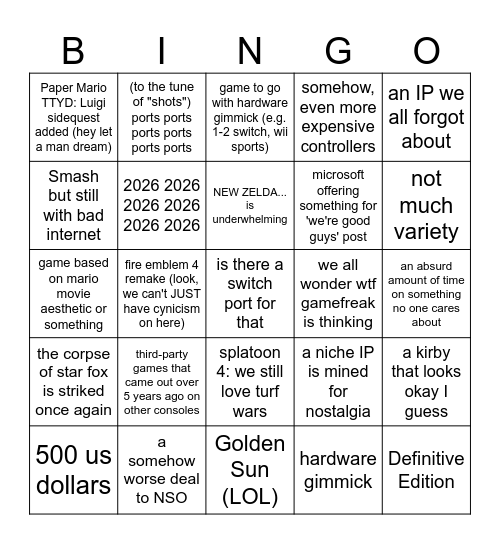 | B | I | N | G | O |
|---|---|---|---|---|
| Paper Mario TTYD: Luigi sidequest added (hey let a man dream) | (to the tune of "shots") ports ports ports ports ports ports | game to go with hardware gimmick (e.g. 1-2 switch, wii sports) | somehow, even more expensive controllers | an IP we all forgot about |
| Smash but still with bad internet | 2026 2026 2026 2026 2026 2026 | NEW ZELDA... is underwhelming | microsoft offering something for 'we're good guys' post | not much variety |
| game based on mario movie aesthetic or something | fire emblem 4 remake (look, we can't JUST have cynicism on here) | is there a switch port for that | we all wonder wtf gamefreak is thinking | an absurd amount of time on something no one cares about |
| the corpse of star fox is striked once again | third-party games that came out over 5 years ago on other consoles | splatoon 4: we still love turf wars | a niche IP is mined for nostalgia | a kirby that looks okay I guess |
| 500 us dollars | a somehow worse deal to NSO | Golden Sun (LOL) | hardware gimmick | Definitive Edition |